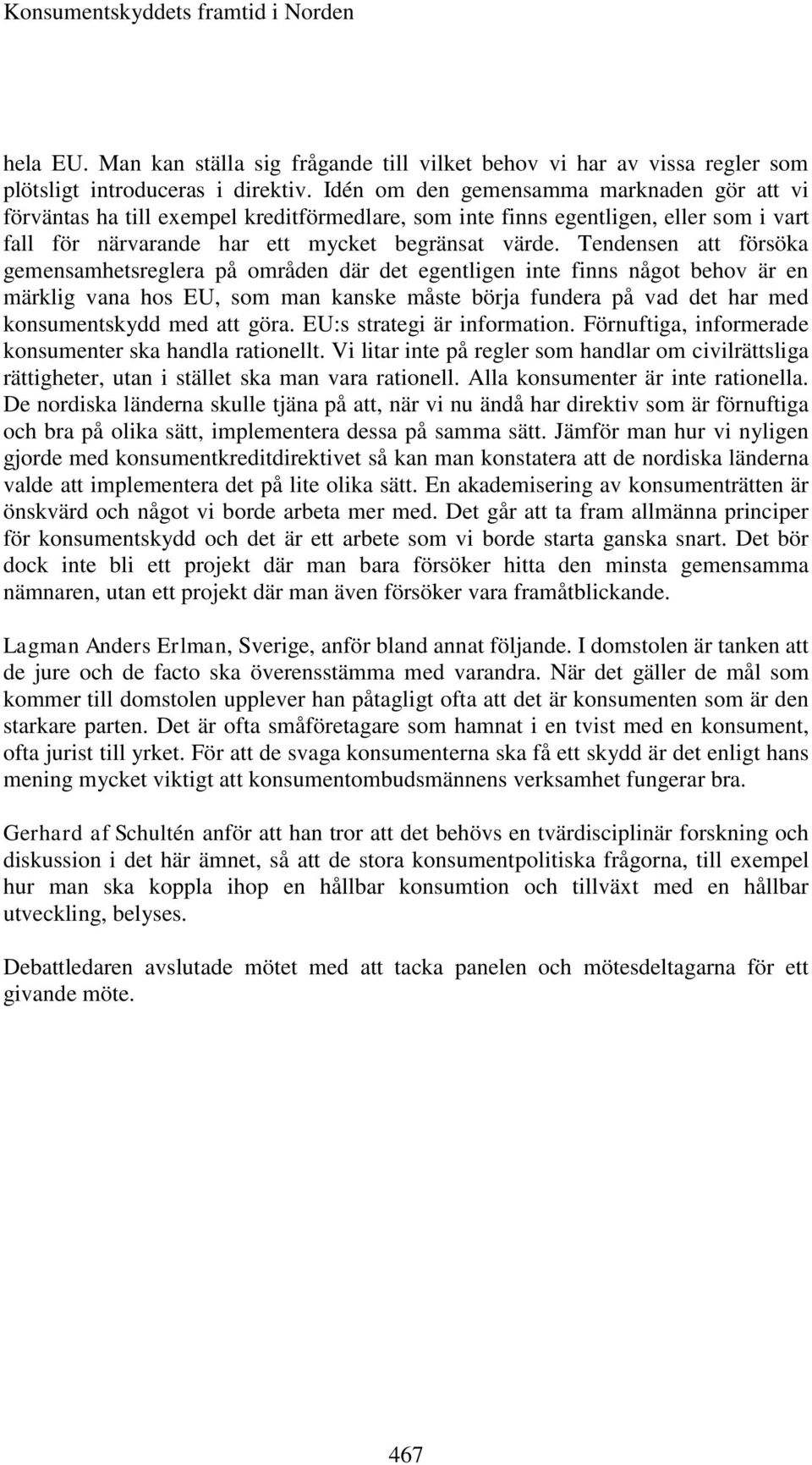 Konsumentskyddets framtid i Norden

hela EU. Man kan ställa sig frågande till vilket behov vi har av vissa regler som plötsligt introduceras i direktiv. Idén om den gemensamma marknaden gör att vi förväntas ha till exempel kreditförmedlare, som inte finns egentligen, eller som i vart fall för närvarande har ett mycket begränsat värde. Tendensen att försöka gemensamhetsreglera på områden där det egentligen inte finns något behov är en märklig vana hos EU, som man kanske måste börja fundera på vad det har med konsumentskydd med att göra. EU:s strategi är information. Förnuftiga, informerade konsumenter ska handla rationellt. Vi litar inte på regler som handlar om civilrättsliga rättigheter, utan i stället ska man vara rationell. Alla konsumenter är inte rationella. De nordiska länderna skulle tjäna på att, när vi nu ändå har direktiv som är förnuftiga och bra på olika sätt, implementera dessa på samma sätt. Jämför man hur vi nyligen gjorde med konsumentkreditdirektivet så kan man konstatera att de nordiska länderna valde att implementera det på lite olika sätt. En akademisering av konsumenträtten är önskvärd och något vi borde arbeta mer med. Det går att ta fram allmänna principer för konsumentskydd och det är ett arbete som vi borde starta ganska snart. Det bör dock inte bli ett projekt där man bara försöker hitta den minsta gemensamma nämnaren, utan ett projekt där man även försöker vara framåtblickande.

Lagman Anders Erlman, Sverige, anför bland annat följande. I domstolen är tanken att de jure och de facto ska överensstämma med varandra. När det gäller de mål som kommer till domstolen upplever han påtagligt ofta att det är konsumenten som är den starkare parten. Det är ofta småföretagare som hamnat i en tvist med en konsument, ofta jurist till yrket. För att de svaga konsumenterna ska få ett skydd är det enligt hans mening mycket viktigt att konsumentombudsmännens verksamhet fungerar bra.

Gerhard af Schultén anför att han tror att det behövs en tvärdisciplinär forskning och diskussion i det här ämnet, så att de stora konsumentpolitiska frågorna, till exempel hur man ska koppla ihop en hållbar konsumtion och tillväxt med en hållbar utveckling, belyses.

Debattledaren avslutade mötet med att tacka panelen och mötesdeltagarna för ett givande möte.

467